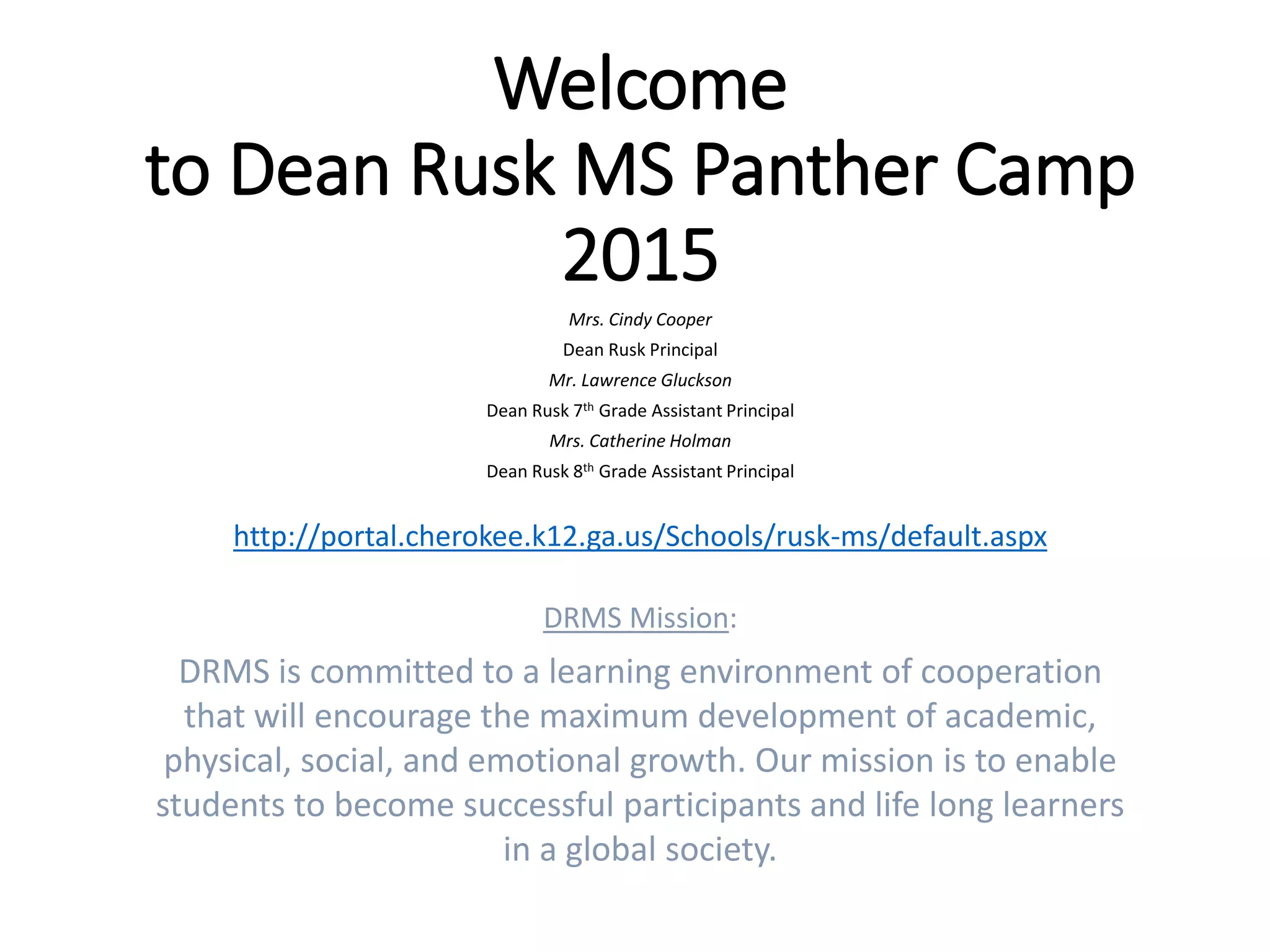 Welcome
to Dean Rusk MS Panther Camp
2015

Mrs. Cindy Cooper
Dean Rusk Principal
Mr. Lawrence Gluckson
Dean Rusk 7th Grade Assistant Principal
Mrs. Catherine Holman
Dean Rusk 8th Grade Assistant Principal

http://portal.cherokee.k12.ga.us/Schools/rusk-ms/default.aspx

DRMS Mission:

DRMS is committed to a learning environment of cooperation that will encourage the maximum development of academic, physical, social, and emotional growth. Our mission is to enable students to become successful participants and life long learners in a global society.